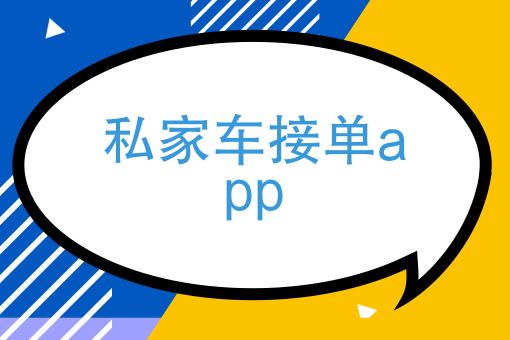 私家车接单app